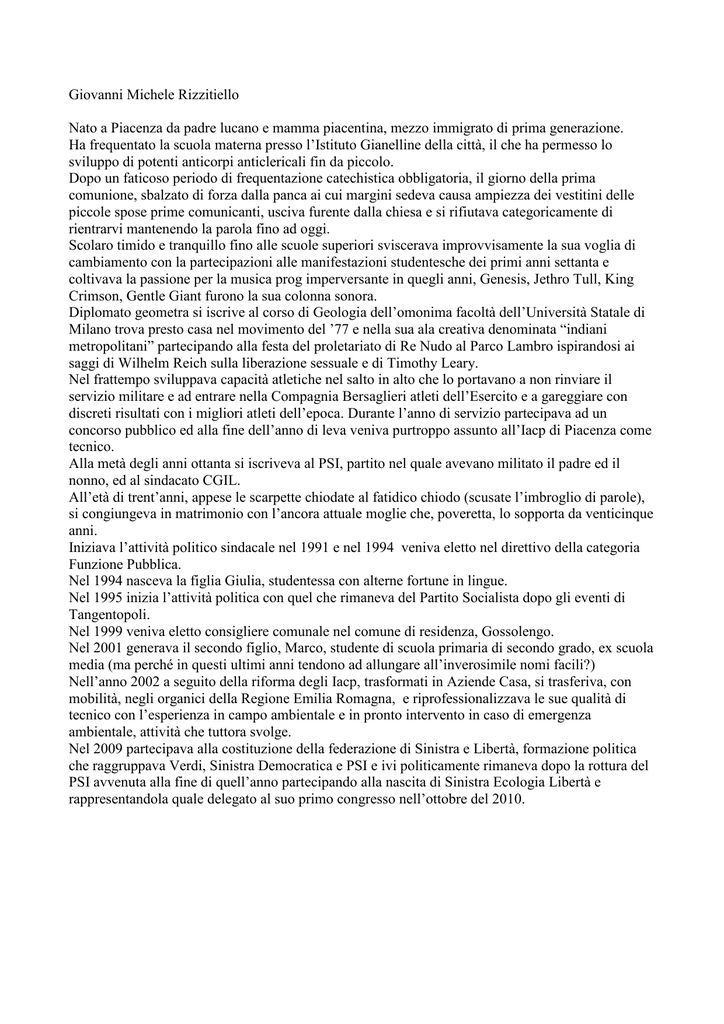 Giovanni Michele Rizzitiello

Nato a Piacenza da padre lucano e mamma piacentina, mezzo immigrato di prima generazione.
Ha frequentato la scuola materna presso l'Istituto Gianelline della città, il che ha permesso lo sviluppo di potenti anticorpi anticlericali fin da piccolo.
Dopo un faticoso periodo di frequentazione catechistica obbligatoria, il giorno della prima comunione, sbalzato di forza dalla panca ai cui margini sedeva causa ampiezza dei vestitini delle piccole spose prime comunicanti, usciva furente dalla chiesa e si rifiutava categoricamente di rientrarvi mantenendo la parola fino ad oggi.
Scolaro timido e tranquillo fino alle scuole superiori sviscerava improvvisamente la sua voglia di cambiamento con la partecipazioni alle manifestazioni studentesche dei primi anni settanta e coltivava la passione per la musica prog imperversante in quegli anni, Genesis, Jethro Tull, King Crimson, Gentle Giant furono la sua colonna sonora.
Diplomato geometra si iscrive al corso di Geologia dell'omonima facoltà dell'Università Statale di Milano trova presto casa nel movimento del '77 e nella sua ala creativa denominata "indiani metropolitani" partecipando alla festa del proletariato di Re Nudo al Parco Lambro ispirandosi ai saggi di Wilhelm Reich sulla liberazione sessuale e di Timothy Leary.
Nel frattempo sviluppava capacità atletiche nel salto in alto che lo portavano a non rinviare il servizio militare e ad entrare nella Compagnia Bersaglieri atleti dell'Esercito e a gareggiare con discreti risultati con i migliori atleti dell'epoca. Durante l'anno di servizio partecipava ad un concorso pubblico ed alla fine dell'anno di leva veniva purtroppo assunto all'Iacp di Piacenza come tecnico.
Alla metà degli anni ottanta si iscriveva al PSI, partito nel quale avevano militato il padre ed il nonno, ed al sindacato CGIL.
All'età di trent'anni, appese le scarpette chiodate al fatidico chiodo (scusate l'imbroglio di parole), si congiungeva in matrimonio con l'ancora attuale moglie che, poveretta, lo sopporta da venticinque anni.
Iniziava l'attività politico sindacale nel 1991 e nel 1994 veniva eletto nel direttivo della categoria Funzione Pubblica.
Nel 1994 nasceva la figlia Giulia, studentessa con alterne fortune in lingue.
Nel 1995 inizia l'attività politica con quel che rimaneva del Partito Socialista dopo gli eventi di Tangentopoli.
Nel 1999 veniva eletto consigliere comunale nel comune di residenza, Gossolengo.
Nel 2001 generava il secondo figlio, Marco, studente di scuola primaria di secondo grado, ex scuola media (ma perché in questi ultimi anni tendono ad allungare all'inverosimile nomi facili?)
Nell'anno 2002 a seguito della riforma degli Iacp, trasformati in Aziende Casa, si trasferiva, con mobilità, negli organici della Regione Emilia Romagna, e riprofessionalizzava le sue qualità di tecnico con l'esperienza in campo ambientale e in pronto intervento in caso di emergenza ambientale, attività che tuttora svolge.
Nel 2009 partecipava alla costituzione della federazione di Sinistra e Libertà, formazione politica che raggruppava Verdi, Sinistra Democratica e PSI e ivi politicamente rimaneva dopo la rottura del PSI avvenuta alla fine di quell'anno partecipando alla nascita di Sinistra Ecologia Libertà e rappresentandola quale delegato al suo primo congresso nell'ottobre del 2010.